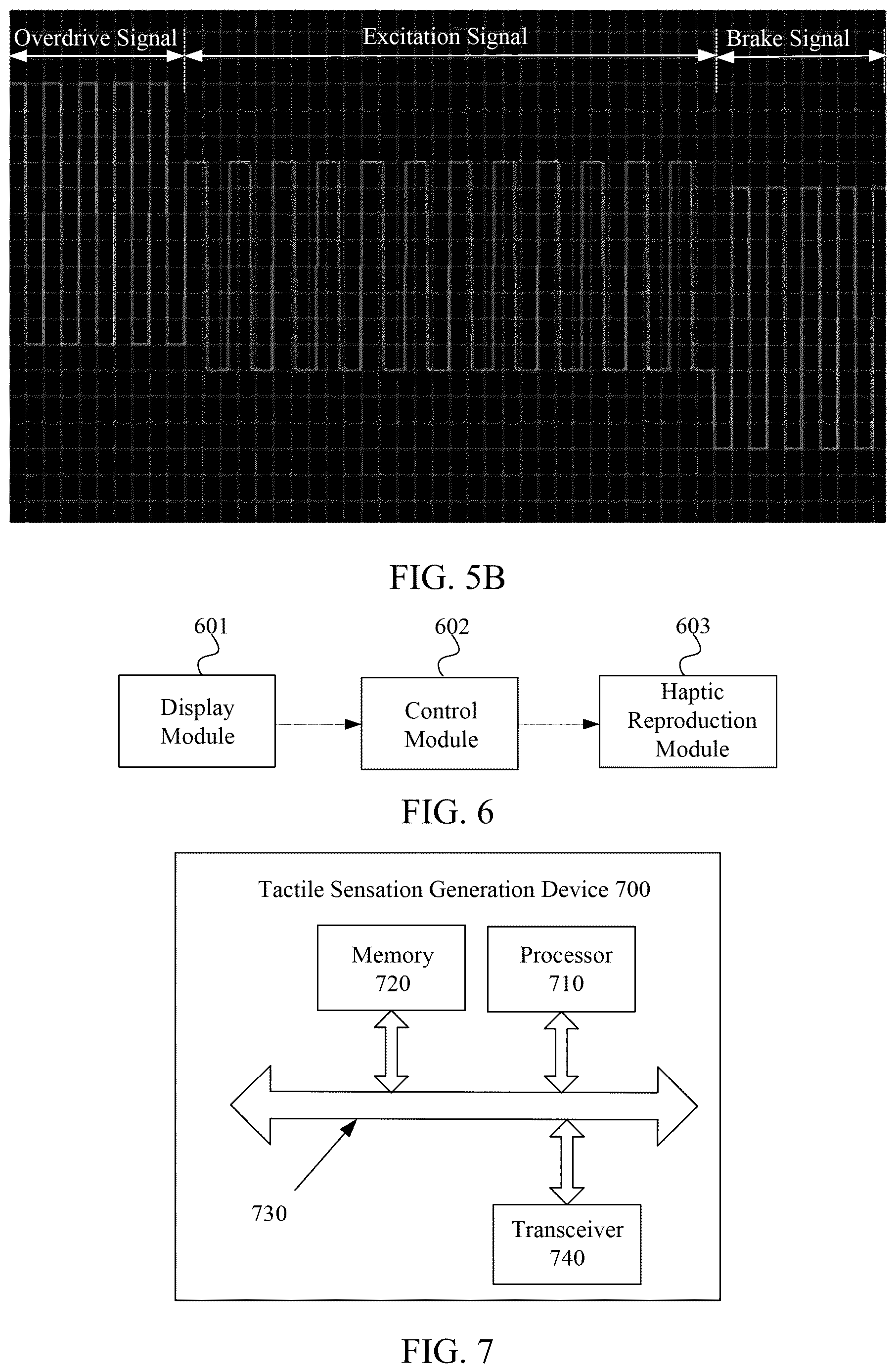 Overdrive Signal

Excitation Signal

Brake Signal

FIG. 5B

601

602

603

Display Module

Control Module

Haptic Reproduction Module

FIG. 6

Tactile Sensation Generation Device 700

Memory 720

Processor 710

730

Transceiver 740

FIG. 7